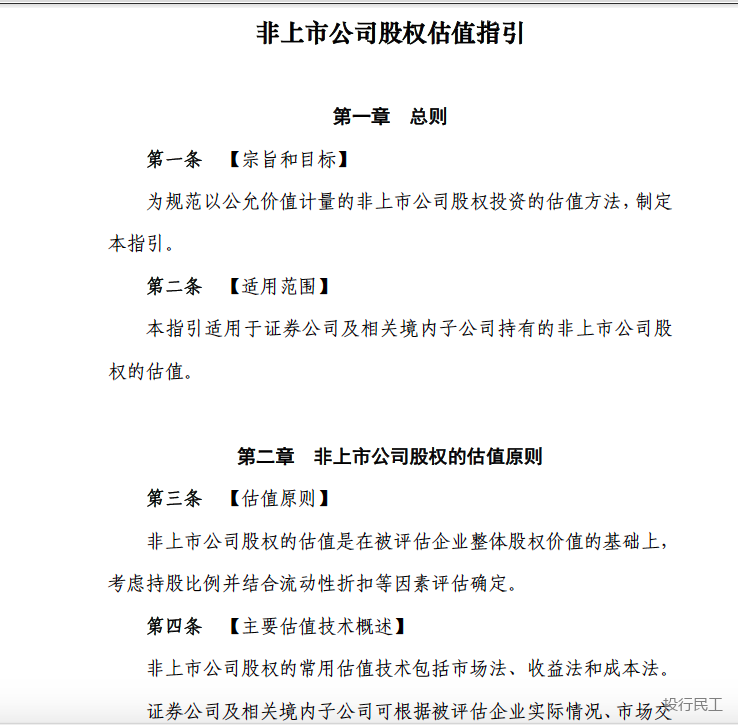 非上市公司股权估值指引

第一章　总则

第一条　【宗旨和目标】

为规范以公允价值计量的非上市公司股权投资的估值方法，制定本指引。

第二条　【适用范围】

本指引适用于证券公司及相关境内子公司持有的非上市公司股权的估值。

第二章　非上市公司股权的估值原则

第三条　【估值原则】

非上市公司股权的估值是在被评估企业整体股权价值的基础上，考虑持股比例并结合流动性折扣等因素评估确定。

第四条　【主要估值技术概述】

非上市公司股权的常用估值技术包括市场法、收益法和成本法。

证券公司及相关境内子公司可根据被评估企业实际情况、市场交

投行民工